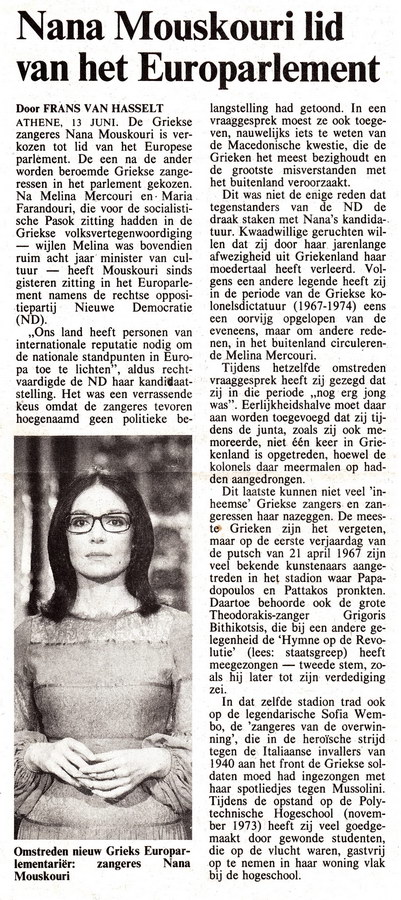 Nana Mouskouri lid van het Europarlement

Door FRANS VAN HASSELT

ATHENE, 13 JUNI. De Griekse zangeres Nana Mouskouri is verkozen tot lid van het Europese parlement. De een na de ander worden beroemde Griekse zangeressen in het parlement gekozen. Na Melina Mercouri en Maria Farandouri, die voor de socialistische Pasok zitting hadden in de Griekse volksvertegenwoordiging — wijlen Melina was bovendien ruim acht jaar minister van cultuur — heeft Mouskouri sinds gisteren zitting in het Europarlement namens de rechtse oppositiepartij Nieuwe Democratie (ND).

„Ons land heeft personen van internationale reputatie nodig om de nationale standpunten in Europa toe te lichten", aldus rechtvaardigde de ND haar kandidaatstelling. Het was een verrassende keus omdat de zangeres tevoren hoegenaamd geen politieke belangstelling had getoond. In een vraaggesprek moest ze ook toegeven, nauwelijks iets te weten van de Macedonische kwestie, die de Grieken het meest bezighoudt en de grootste misverstanden met het buitenland veroorzaakt.

Dit was niet de enige reden dat tegenstanders van de ND de draak staken met Nana's kandidatuur. Kwaadwillige geruchten willen dat zij door haar jarenlange afwezigheid uit Griekenland haar moedertaal heeft verleerd. Volgens een andere legende heeft zij in de periode van de Griekse kolonelsdictatuur (1967-1974) eens een oorvijg opgelopen van de eveneens, maar om andere redenen, in het buitenland circulerende Melina Mercouri.

Tijdens hetzelfde omstreden vraaggesprek heeft zij gezegd dat zij in die periode „nog erg jong was". Eerlijkheidshalve moet daar aan worden toegevoegd dat zij tijdens de junta, zoals zij ook memoreerde, niet één keer in Griekenland is opgetreden, hoewel de kolonels daar meermalen op hadden aangedrongen.

Dit laatste kunnen niet veel 'inheemse' Griekse zangers en zangeressen haar nazeggen. De meeste Grieken zijn het vergeten, maar op de eerste verjaardag van de putsch van 21 april 1967 zijn veel bekende kunstenaars aangetreden in het stadion waar Papadopoulos en Pattakos pronkten. Daartoe behoorde ook de grote Theodorakis-zanger Grigoris Bithikotsis, die bij een andere gelegenheid de 'Hymne op de Revolutie' (lees: staatsgreep) heeft meegezongen — tweede stem, zoals hij later tot zijn verdediging zei.

In dat zelfde stadion trad ook op de legendarische Sofia Wembo, de 'zangeres van de overwinning', die in de heroïsche strijd tegen de Italiaanse invallers van 1940 aan het front de Griekse soldaten moed had ingezongen met haar spotliedjes tegen Mussolini. Tijdens de opstand op de Polytechnische Hogeschool (november 1973) heeft zij veel goedgemaakt door gewonde studenten, die op de vlucht waren, gastvrij op te nemen in haar woning vlak bij de hogeschool.

Omstreden nieuw Grieks Europarlementariër: zangeres Nana Mouskouri